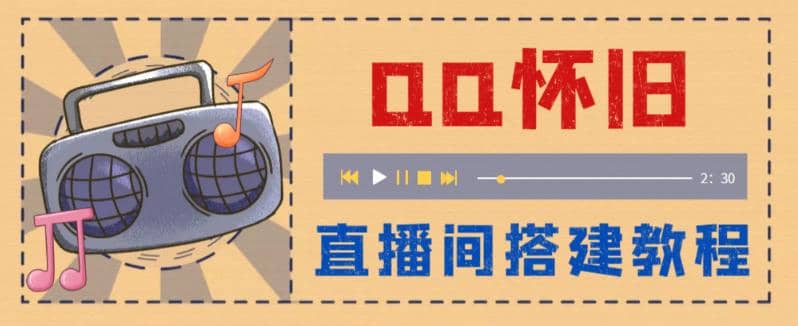 QQ怀旧

2: 30

直播间搭建教程